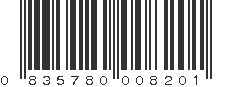 0 835780 008201